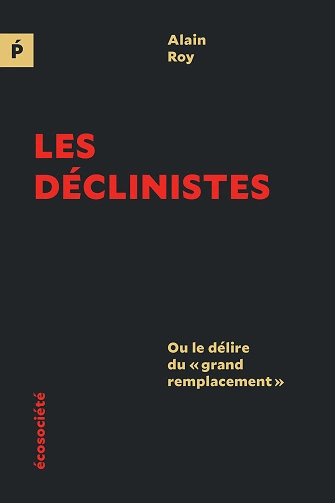 Ṕ

Alain
Roy

LES DÉCLINISTES

Ou le délire du « grand remplacement »

écosociété